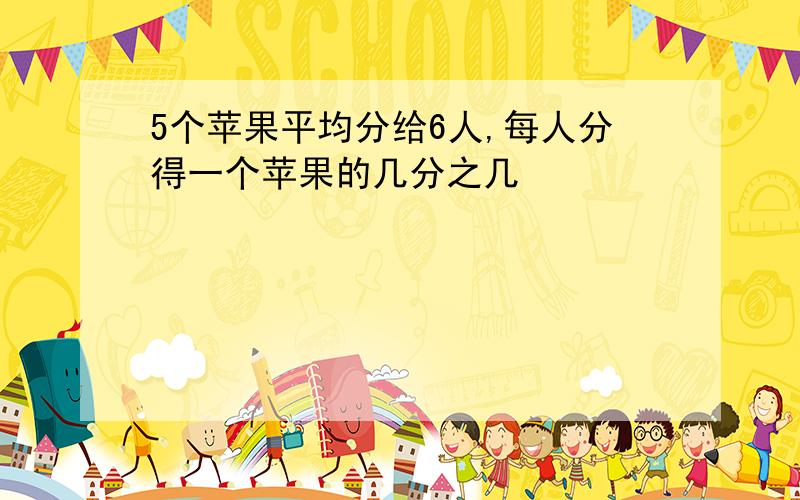 SCHOOL

5个苹果平均分给6人,每人分得一个苹果的几分之几